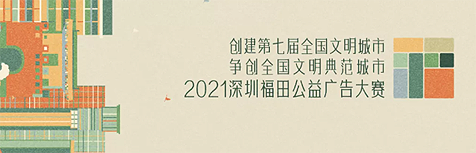 创建第七届全国文明城市
争创全国文明典范城市
2021深圳福田公益广告大赛